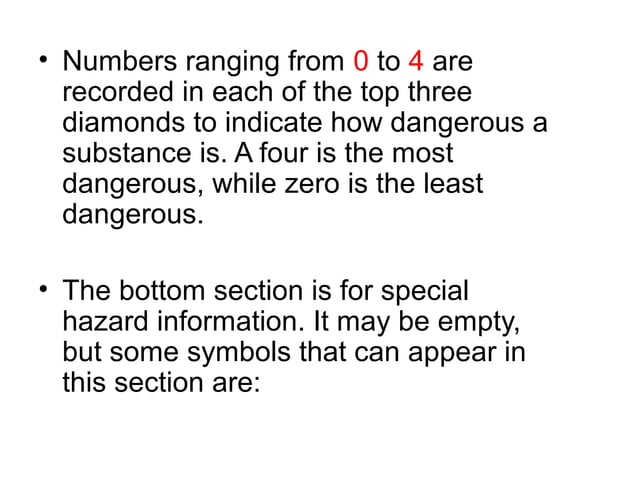 • Numbers ranging from 0 to 4 are recorded in each of the top three diamonds to indicate how dangerous a substance is. A four is the most dangerous, while zero is the least dangerous.

• The bottom section is for special hazard information. It may be empty, but some symbols that can appear in this section are: